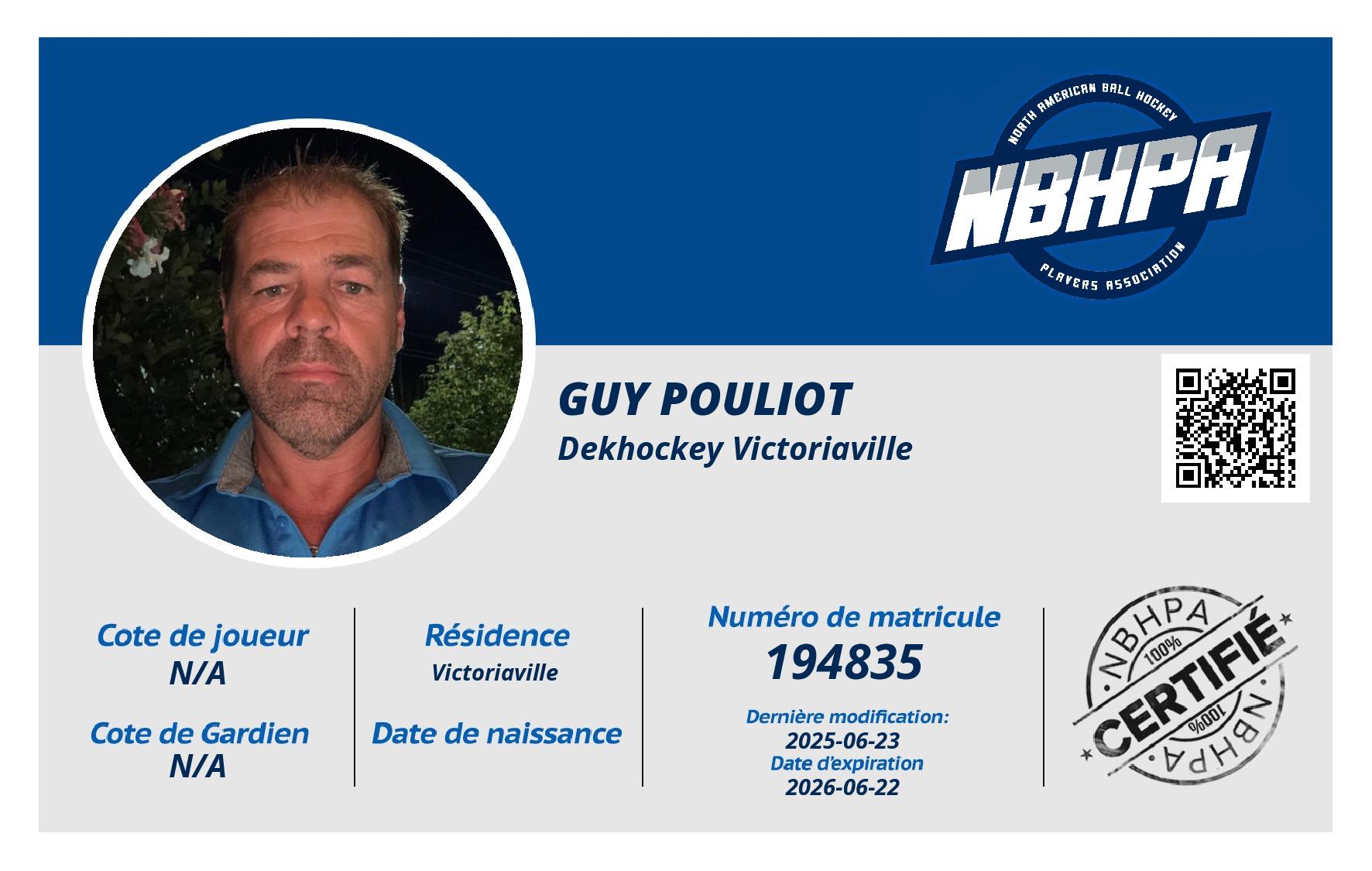 NORTH AMERICAN BALL HOCKEY
NBHPA
PLAYERS ASSOCIATION

GUY POULIOT
Dekhockey Victoriaville

Cote de joueur
N/A

Cote de Gardien
N/A

Résidence
Victoriaville

Date de naissance

Numéro de matricule
194835

Dernière modification:
2025-06-23
Date d'expiration
2026-06-22

NBHPA
100%
CERTIFIÉ
100%
NBHPA